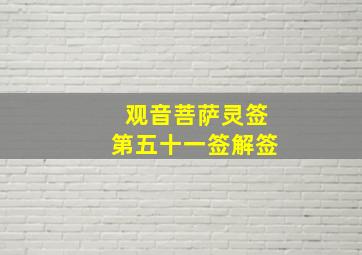 观音菩萨灵签
第五十一签解签